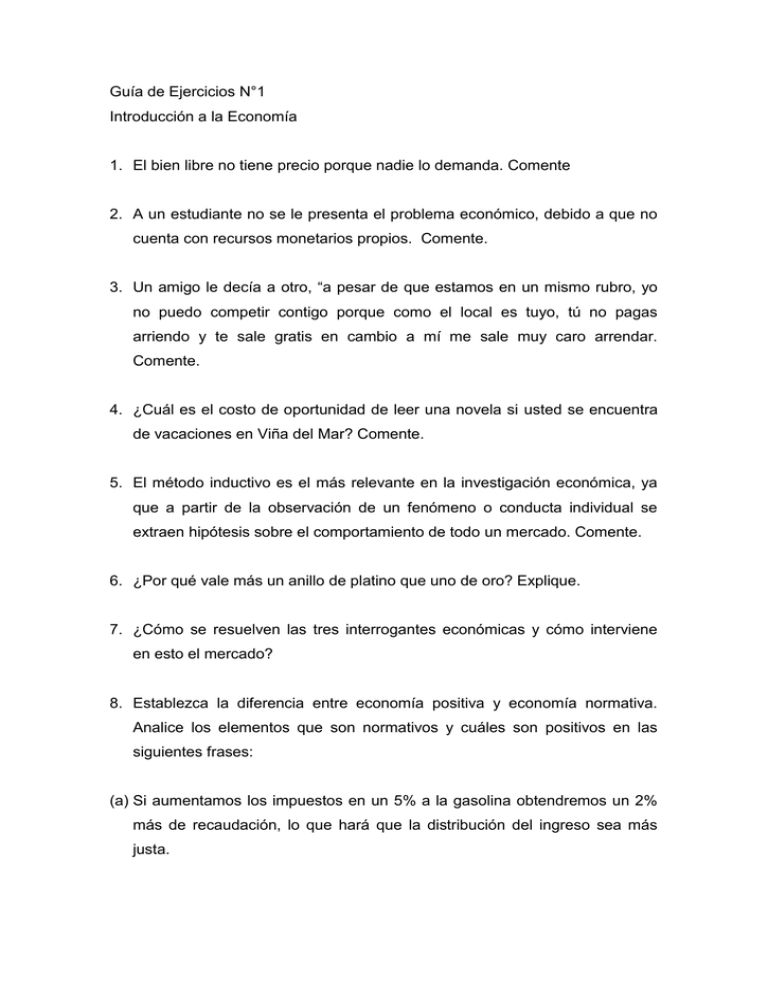 Guía de Ejercicios N°1
Introducción a la Economía

1. El bien libre no tiene precio porque nadie lo demanda. Comente

2. A un estudiante no se le presenta el problema económico, debido a que no cuenta con recursos monetarios propios. Comente.

3. Un amigo le decía a otro, “a pesar de que estamos en un mismo rubro, yo no puedo competir contigo porque como el local es tuyo, tú no pagas arriendo y te sale gratis en cambio a mí me sale muy caro arrendar. Comente.

4. ¿Cuál es el costo de oportunidad de leer una novela si usted se encuentra de vacaciones en Viña del Mar? Comente.

5. El método inductivo es el más relevante en la investigación económica, ya que a partir de la observación de un fenómeno o conducta individual se extraen hipótesis sobre el comportamiento de todo un mercado. Comente.

6. ¿Por qué vale más un anillo de platino que uno de oro? Explique.

7. ¿Cómo se resuelven las tres interrogantes económicas y cómo interviene en esto el mercado?

8. Establezca la diferencia entre economía positiva y economía normativa. Analice los elementos que son normativos y cuáles son positivos en las siguientes frases:

(a) Si aumentamos los impuestos en un 5% a la gasolina obtendremos un 2% más de recaudación, lo que hará que la distribución del ingreso sea más justa.